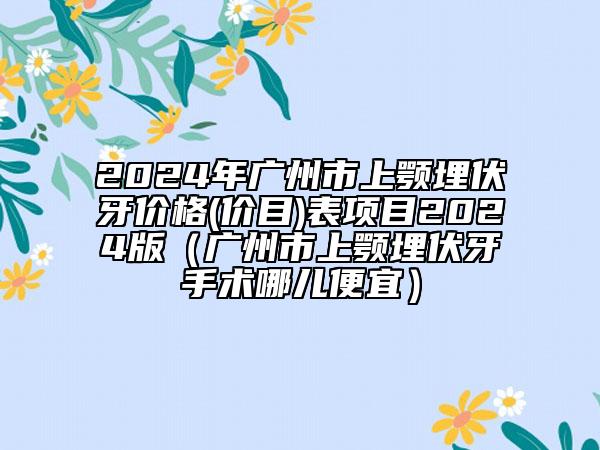 2024年广州市上颚埋伏牙价格(价目)表项目2024版（广州市上颚埋伏牙手术哪儿便宜）